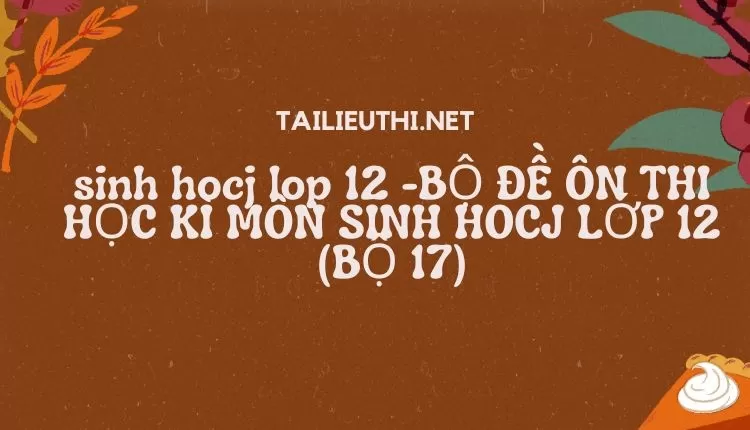 TAILIEUTHI.NET

sinh hocj lop 12 -BỘ ĐỀ ÔN THI HỌC KI MÔN SINH HOCJ LỚP 12 (BỘ 17)